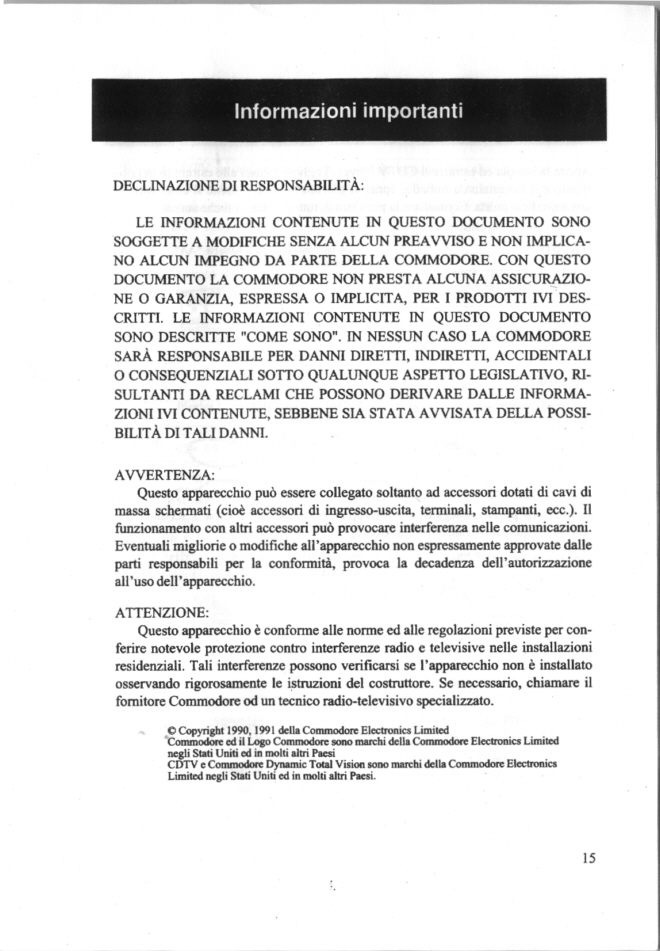 Informazioni importanti

DECLINAZIONE DI RESPONSABILITÀ:

LE INFORMAZIONI CONTENUTE IN QUESTO DOCUMENTO SONO SOGGETTE A MODIFICHE SENZA ALCUN PREAVVISO E NON IMPLICANO ALCUN IMPEGNO DA PARTE DELLA COMMODORE. CON QUESTO DOCUMENTO LA COMMODORE NON PRESTA ALCUNA ASSICURAZIONE O GARANZIA, ESPRESSA O IMPLICITA, PER I PRODOTTI IVI DESCRITTI. LE INFORMAZIONI CONTENUTE IN QUESTO DOCUMENTO SONO DESCRITTE "COME SONO". IN NESSUN CASO LA COMMODORE SARÀ RESPONSABILE PER DANNI DIRETTI, INDIRETTI, ACCIDENTALI O CONSEQUENZIALI SOTTO QUALUNQUE ASPETTO LEGISLATIVO, RISULTANTI DA RECLAMI CHE POSSONO DERIVARE DALLE INFORMAZIONI IVI CONTENUTE, SEBBENE SIA STATA AVVISATA DELLA POSSIBILITÀ DI TALI DANNI.

AVVERTENZA:
Questo apparecchio può essere collegato soltanto ad accessori dotati di cavi di massa schermati (cioè accessori di ingresso-uscita, terminali, stampanti, ecc.). Il funzionamento con altri accessori può provocare interferenza nelle comunicazioni. Eventuali migliorie o modifiche all'apparecchio non espressamente approvate dalle parti responsabili per la conformità, provoca la decadenza dell'autorizzazione all'uso dell'apparecchio.

ATTENZIONE:
Questo apparecchio è conforme alle norme ed alle regolazioni previste per conferire notevole protezione contro interferenze radio e televisive nelle installazioni residenziali. Tali interferenze possono verificarsi se l'apparecchio non è installato osservando rigorosamente le istruzioni del costruttore. Se necessario, chiamare il fornitore Commodore od un tecnico radio-televisivo specializzato.

© Copyright 1990, 1991 della Commodore Electronics Limited
Commodore ed il Logo Commodore sono marchi della Commodore Electronics Limited negli Stati Uniti ed in molti altri Paesi
CDTV e Commodore Dynamic Total Vision sono marchi della Commodore Electronics Limited negli Stati Uniti ed in molti altri Paesi.

15